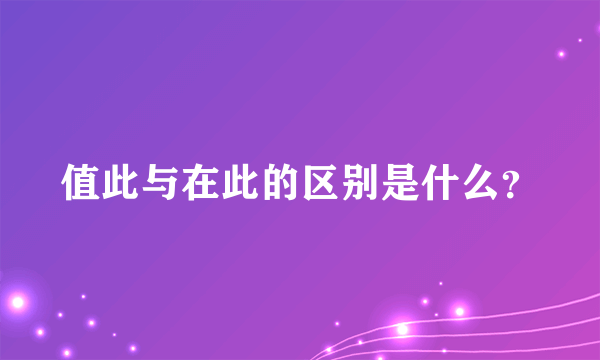 值此与在此的区别是什么?